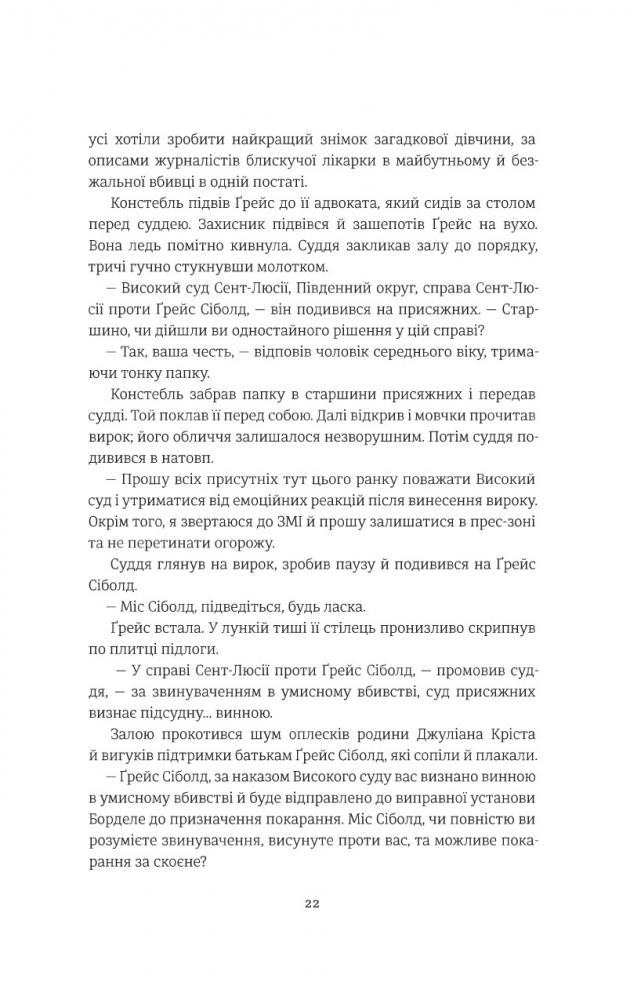 усі хотіли зробити найкращий знімок загадкової дівчини, за описами журналістів блискучої лікарки в майбутньому й безжальної вбивці в одній постаті.

Констебль підвів Ґрейс до її адвоката, який сидів за столом перед суддею. Захисник підвівся й зашепотів Ґрейс на вухо. Вона ледь помітно кивнула. Суддя закликав залу до порядку, тричі гучно стукнувши молотком.

— Високий суд Сент-Люсії, Південний округ, справа Сент-Люсії проти Ґрейс Сіболд, — він подивився на присяжних. — Старшино, чи дійшли ви одностайного рішення у цій справі?

— Так, ваша честь, — відповів чоловік середнього віку, тримаючи тонку папку.

Констебль забрав папку в старшини присяжних і передав судді. Той поклав її перед собою. Далі відкрив і мовчки прочитав вирок; його обличчя залишалося незворушним. Потім суддя подивився в натовп.

— Прошу всіх присутніх тут цього ранку поважати Високий суд і утриматися від емоційних реакцій після винесення вироку. Окрім того, я звертаюся до ЗМІ й прошу залишатися в прес-зоні та не перетинати огорожу.

Суддя глянув на вирок, зробив паузу й подивився на Ґрейс Сіболд.

— Міс Сіболд, підведіться, будь ласка.

Ґрейс встала. У лункій тиші її стілець пронизливо скрипнув по плитці підлоги.

— У справі Сент-Люсії проти Ґрейс Сіболд, — промовив суддя, — за звинуваченням в умисному вбивстві, суд присяжних визнає підсудну... винною.

Залою прокотився шум оплесків родини Джуліана Кріста й вигуків підтримки батькам Ґрейс Сіболд, які сопіли й плакали.

— Ґрейс Сіболд, за наказом Високого суду вас визнано винною в умисному вбивстві й буде відправлено до виправної установи Борделе до призначення покарання. Міс Сіболд, чи повністю ви розумієте звинувачення, висунуте проти вас, та можливе покарання за скоєне?

22